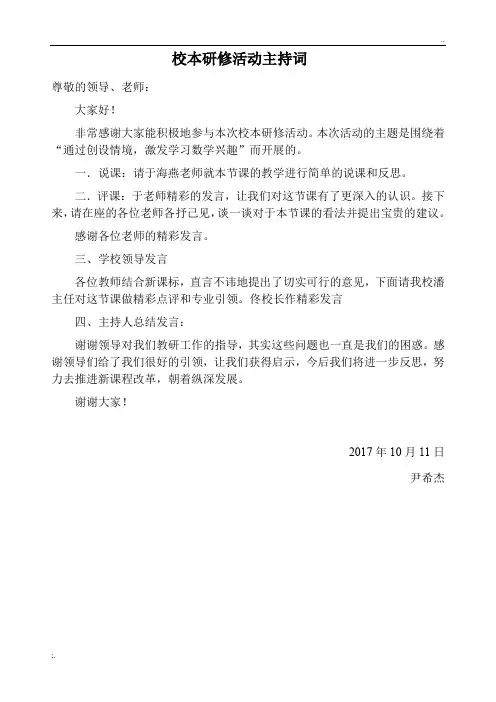 校本研修活动主持词

尊敬的领导、老师：

大家好！

非常感谢大家能积极地参与本次校本研修活动。本次活动的主题是围绕着“通过创设情境，激发学习数学兴趣”而开展的。

一．说课：请于海燕老师就本节课的教学进行简单的说课和反思。

二．评课：于老师精彩的发言，让我们对这节课有了更深入的认识。接下来，请在座的各位老师各抒己见，谈一谈对于本节课的看法并提出宝贵的建议。

感谢各位老师的精彩发言。

三、学校领导发言

各位教师结合新课标，直言不讳地提出了切实可行的意见，下面请我校潘主任对这节课做精彩点评和专业引领。佟校长作精彩发言

四、主持人总结发言：

谢谢领导对我们教研工作的指导，其实这些问题也一直是我们的困惑。感谢领导们给了我们很好的引领，让我们获得启示，今后我们将进一步反思，努力去推进新课程改革，朝着纵深发展。

谢谢大家！

2017 年 10 月 11 日

尹希杰